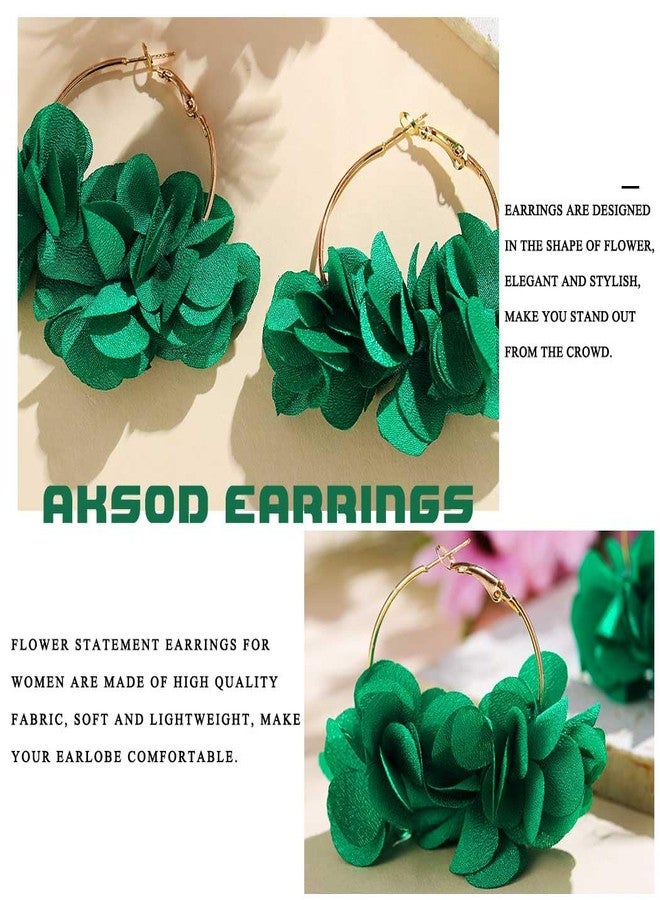 EARRINGS ARE DESIGNED IN THE SHAPE OF FLOWER, ELEGANT AND STYLISH, MAKE YOU STAND OUT FROM THE CROWD.

AKSOD EARRINGS

FLOWER STATEMENT EARRINGS FOR WOMEN ARE MADE OF HIGH QUALITY FABRIC, SOFT AND LIGHTWEIGHT, MAKE YOUR EARLOBE COMFORTABLE.